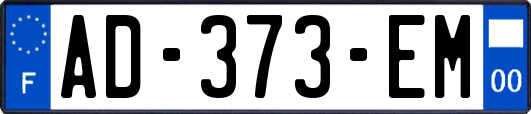 F

AD-373-EM

00